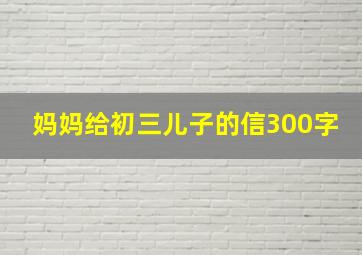 妈妈给初三儿子的信300字